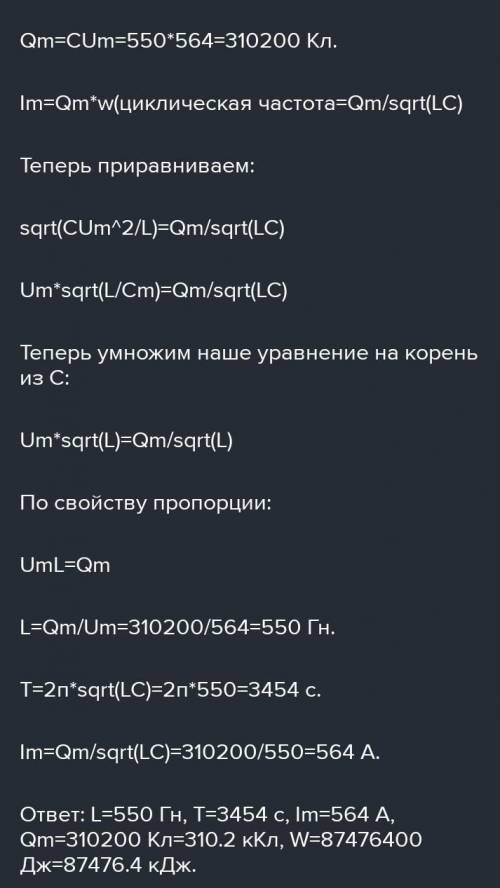 Qm=CUm=550*564=310200 Кл.

Im=Qm*w(циклическая частота=Qm/sqrt(LC)

Теперь приравниваем:

sqrt(CUm^2/L)=Qm/sqrt(LC)

Um*sqrt(L/Cm)=Qm/sqrt(LC)

Теперь умножим наше уравнение на корень из C:

Um*sqrt(L)=Qm/sqrt(L)

По свойству пропорции:

UmL=Qm

L=Qm/Um=310200/564=550 Гн.

T=2п*sqrt(LC)=2п*550=3454 с.

Im=Qm/sqrt(LC)=310200/550=564 А.

Ответ: L=550 Гн, T=3454 с, Im=564 А, Qm=310200 Кл=310.2 кКл, W=87476400 Дж=87476.4 кДж.